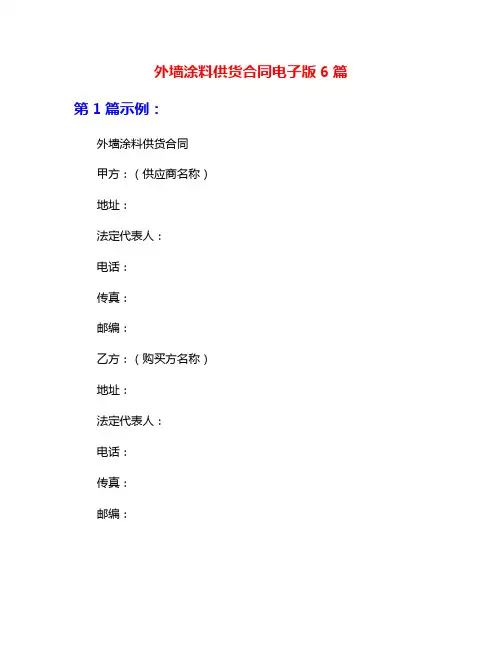 外墙涂料供货合同电子版 6 篇

第 1 篇示例：

外墙涂料供货合同

甲方：（供应商名称）

地址：

法定代表人：

电话：

传真：

邮编：

乙方：（购买方名称）

地址：

法定代表人：

电话：

传真：

邮编：